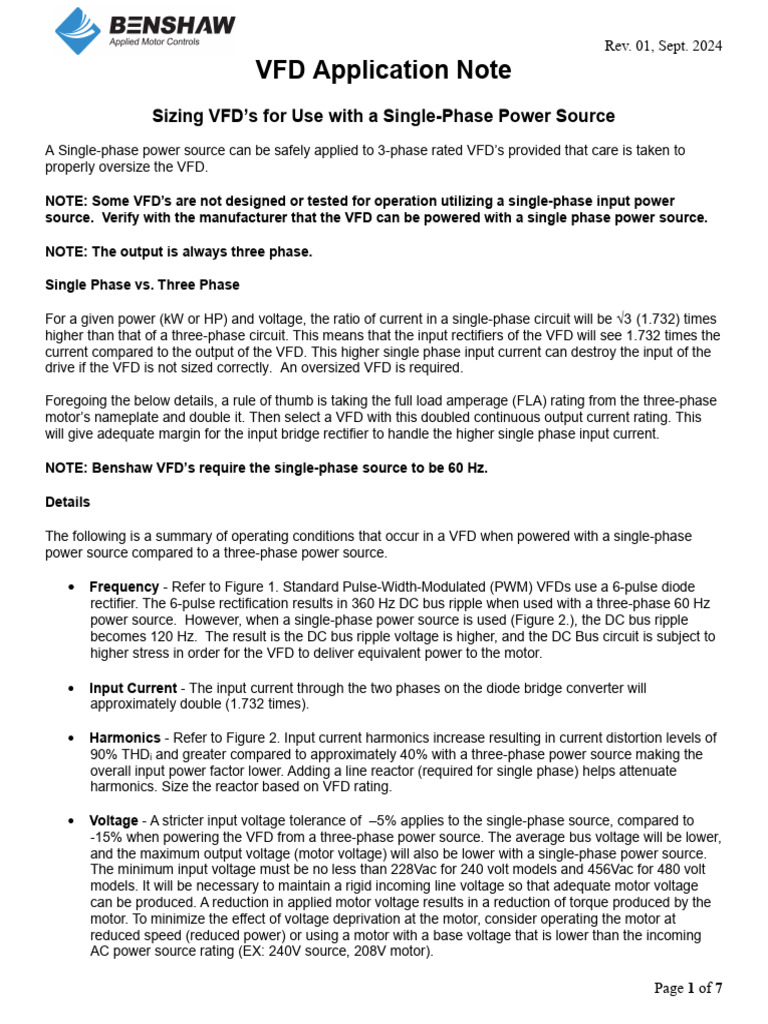 BENSHAW
Applied Motor Controls

Rev. 01, Sept. 2024

VFD Application Note

Sizing VFD's for Use with a Single-Phase Power Source

A Single-phase power source can be safely applied to 3-phase rated VFD's provided that care is taken to properly oversize the VFD.

NOTE: Some VFD's are not designed or tested for operation utilizing a single-phase input power source. Verify with the manufacturer that the VFD can be powered with a single phase power source.

NOTE: The output is always three phase.

Single Phase vs. Three Phase

For a given power (kW or HP) and voltage, the ratio of current in a single-phase circuit will be $\sqrt{3}$ (1.732) times higher than that of a three-phase circuit. This means that the input rectifiers of the VFD will see 1.732 times the current compared to the output of the VFD. This higher single phase input current can destroy the input of the drive if the VFD is not sized correctly. An oversized VFD is required.

Foregoing the below details, a rule of thumb is taking the full load amperage (FLA) rating from the three-phase motor's nameplate and double it. Then select a VFD with this doubled continuous output current rating. This will give adequate margin for the input bridge rectifier to handle the higher single phase input current.

NOTE: Benshaw VFD's require the single-phase source to be 60 Hz.

Details

The following is a summary of operating conditions that occur in a VFD when powered with a single-phase power source compared to a three-phase power source.

• Frequency - Refer to Figure 1. Standard Pulse-Width-Modulated (PWM) VFDs use a 6-pulse diode rectifier. The 6-pulse rectification results in 360 Hz DC bus ripple when used with a three-phase 60 Hz power source. However, when a single-phase power source is used (Figure 2.), the DC bus ripple becomes 120 Hz. The result is the DC bus ripple voltage is higher, and the DC Bus circuit is subject to higher stress in order for the VFD to deliver equivalent power to the motor.

• Input Current - The input current through the two phases on the diode bridge converter will approximately double (1.732 times).

• Harmonics - Refer to Figure 2. Input current harmonics increase resulting in current distortion levels of 90% $THD_i$ and greater compared to approximately 40% with a three-phase power source making the overall input power factor lower. Adding a line reactor (required for single phase) helps attenuate harmonics. Size the reactor based on VFD rating.

• Voltage - A stricter input voltage tolerance of –5% applies to the single-phase source, compared to -15% when powering the VFD from a three-phase power source. The average bus voltage will be lower, and the maximum output voltage (motor voltage) will also be lower with a single-phase power source. The minimum input voltage must be no less than 228Vac for 240 volt models and 456Vac for 480 volt models. It will be necessary to maintain a rigid incoming line voltage so that adequate motor voltage can be produced. A reduction in applied motor voltage results in a reduction of torque produced by the motor. To minimize the effect of voltage deprivation at the motor, consider operating the motor at reduced speed (reduced power) or using a motor with a base voltage that is lower than the incoming AC power source rating (EX: 240V source, 208V motor).

Page 1 of 7